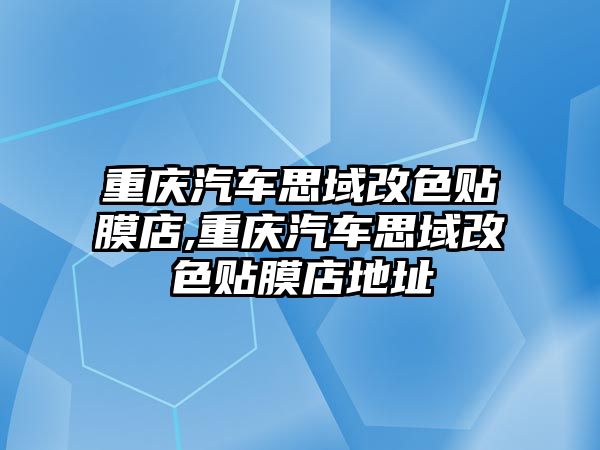 重庆汽车思域改色贴膜店,重庆汽车思域改色贴膜店地址